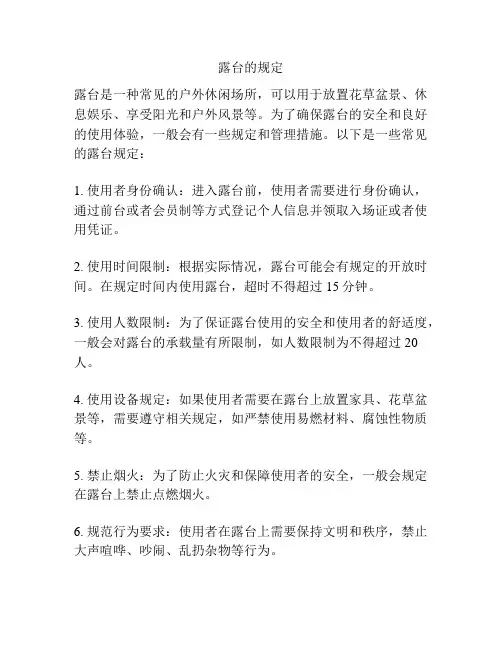 露台的规定

露台是一种常见的户外休闲场所，可以用于放置花草盆景、休息娱乐、享受阳光和户外风景等。为了确保露台的安全和良好的使用体验，一般会有一些规定和管理措施。以下是一些常见的露台规定：

1. 使用者身份确认：进入露台前，使用者需要进行身份确认，通过前台或者会员制等方式登记个人信息并领取入场证或者使用凭证。

2. 使用时间限制：根据实际情况，露台可能会有规定的开放时间。在规定时间内使用露台，超时不得超过 15 分钟。

3. 使用人数限制：为了保证露台使用的安全和使用者的舒适度，一般会对露台的承载量有所限制，如人数限制为不得超过 20 人。

4. 使用设备规定：如果使用者需要在露台上放置家具、花草盆景等，需要遵守相关规定，如严禁使用易燃材料、腐蚀性物质等。

5. 禁止烟火：为了防止火灾和保障使用者的安全，一般会规定在露台上禁止点燃烟火。

6. 规范行为要求：使用者在露台上需要保持文明和秩序，禁止大声喧哗、吵闹、乱扔杂物等行为。